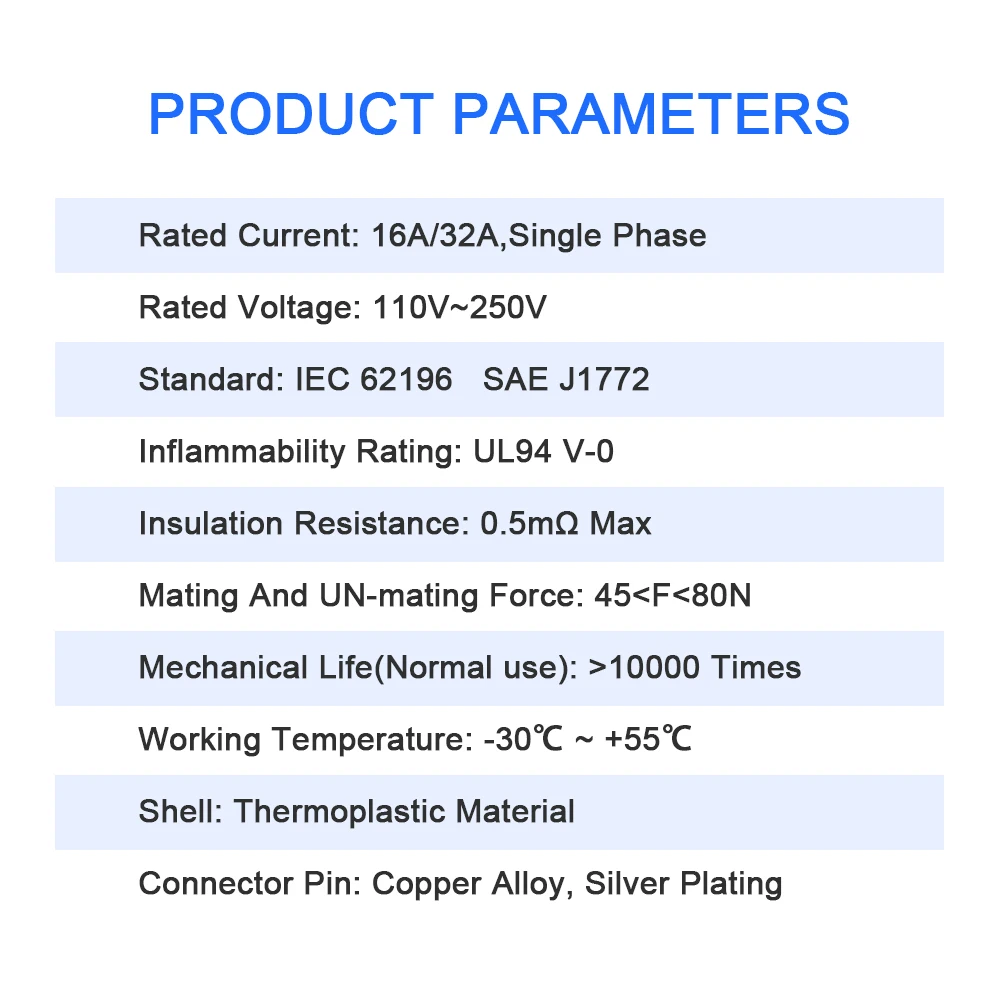 PRODUCT PARAMETERS

Rated Current: 16A/32A,Single Phase

Rated Voltage: 110V~250V

Standard: IEC 62196   SAE J1772

Inflammability Rating: UL94 V-0

Insulation Resistance: 0.5mΩ Max

Mating And UN-mating Force: 45<F<80N

Mechanical Life(Normal use): >10000 Times

Working Temperature: -30℃ ~ +55℃

Shell: Thermoplastic Material

Connector Pin: Copper Alloy, Silver Plating